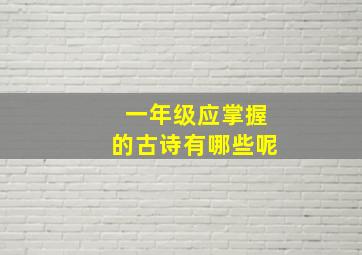 一年级应掌握
的古诗有哪些呢